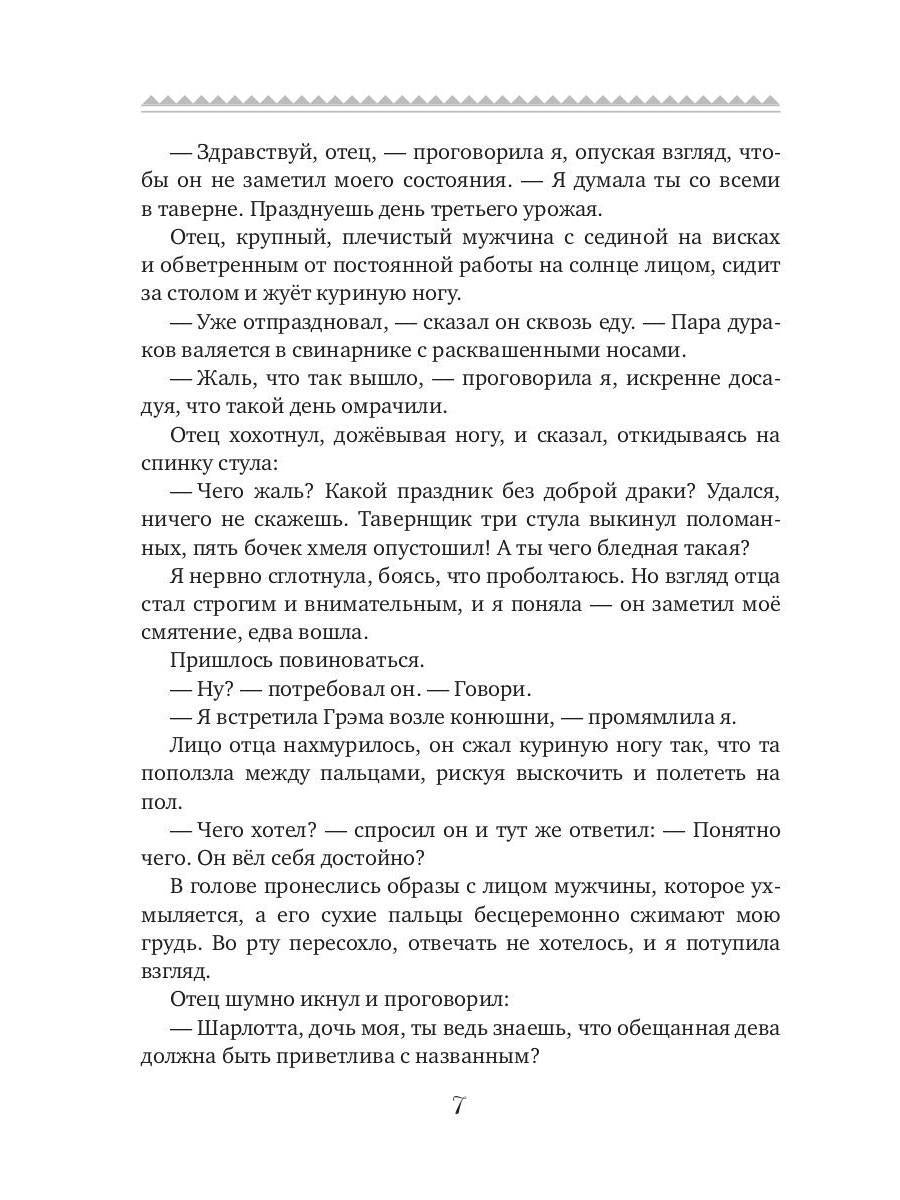 — Здравствуй, отец, — проговорила я, опуская взгляд, чтобы он не заметил моего состояния. — Я думала ты со всеми в таверне. Празднуешь день третьего урожая.

Отец, крупный, плечистый мужчина с сединой на висках и обветренным от постоянной работы на солнце лицом, сидит за столом и жуёт куриную ногу.

— Уже отпраздновал, — сказал он сквозь еду. — Пара дураков валяется в свинарнике с расквашенными носами.

— Жаль, что так вышло, — проговорила я, искренне досадуя, что такой день омрачили.

Отец хохотнул, дожёвывая ногу, и сказал, откидываясь на спинку стула:

— Чего жаль? Какой праздник без доброй драки? Удался, ничего не скажешь. Тавернщик три стула выкинул поломанных, пять бочек хмеля опустошил! А ты чего бледная такая?

Я нервно сглотнула, боясь, что проболтаюсь. Но взгляд отца стал строгим и внимательным, и я поняла — он заметил моё смятение, едва вошла.

Пришлось повиноваться.

— Ну? — потребовал он. — Говори.

— Я встретила Грэма возле конюшни, — промямлила я.

Лицо отца нахмурилось, он сжал куриную ногу так, что та поползла между пальцами, рискуя выскочить и полететь на пол.

— Чего хотел? — спросил он и тут же ответил: — Понятно чего. Он вёл себя достойно?

В голове пронеслись образы с лицом мужчины, которое ухмыляется, а его сухие пальцы бесцеремонно сжимают мою грудь. Во рту пересохло, отвечать не хотелось, и я потупила взгляд.

Отец шумно икнул и проговорил:

— Шарлотта, дочь моя, ты ведь знаешь, что обещанная дева должна быть приветлива с названным?

7